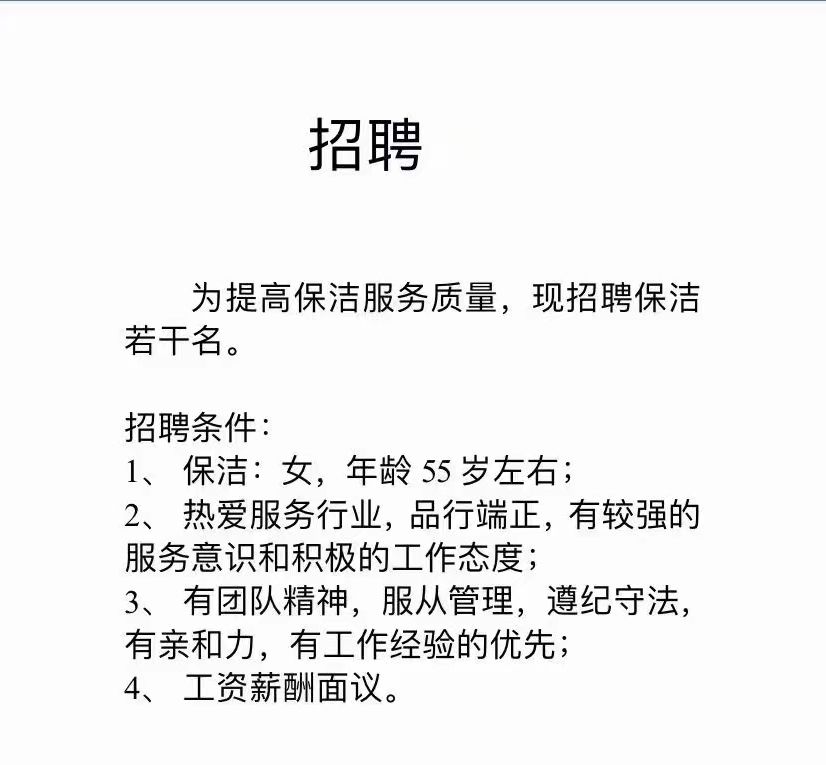 招聘

为提高保洁服务质量，现招聘保洁若干名。

招聘条件：
1、 保洁：女，年龄 55 岁左右；
2、 热爱服务行业，品行端正，有较强的服务意识和积极的工作态度；
3、 有团队精神，服从管理，遵纪守法，有亲和力，有工作经验的优先；
4、 工资薪酬面议。